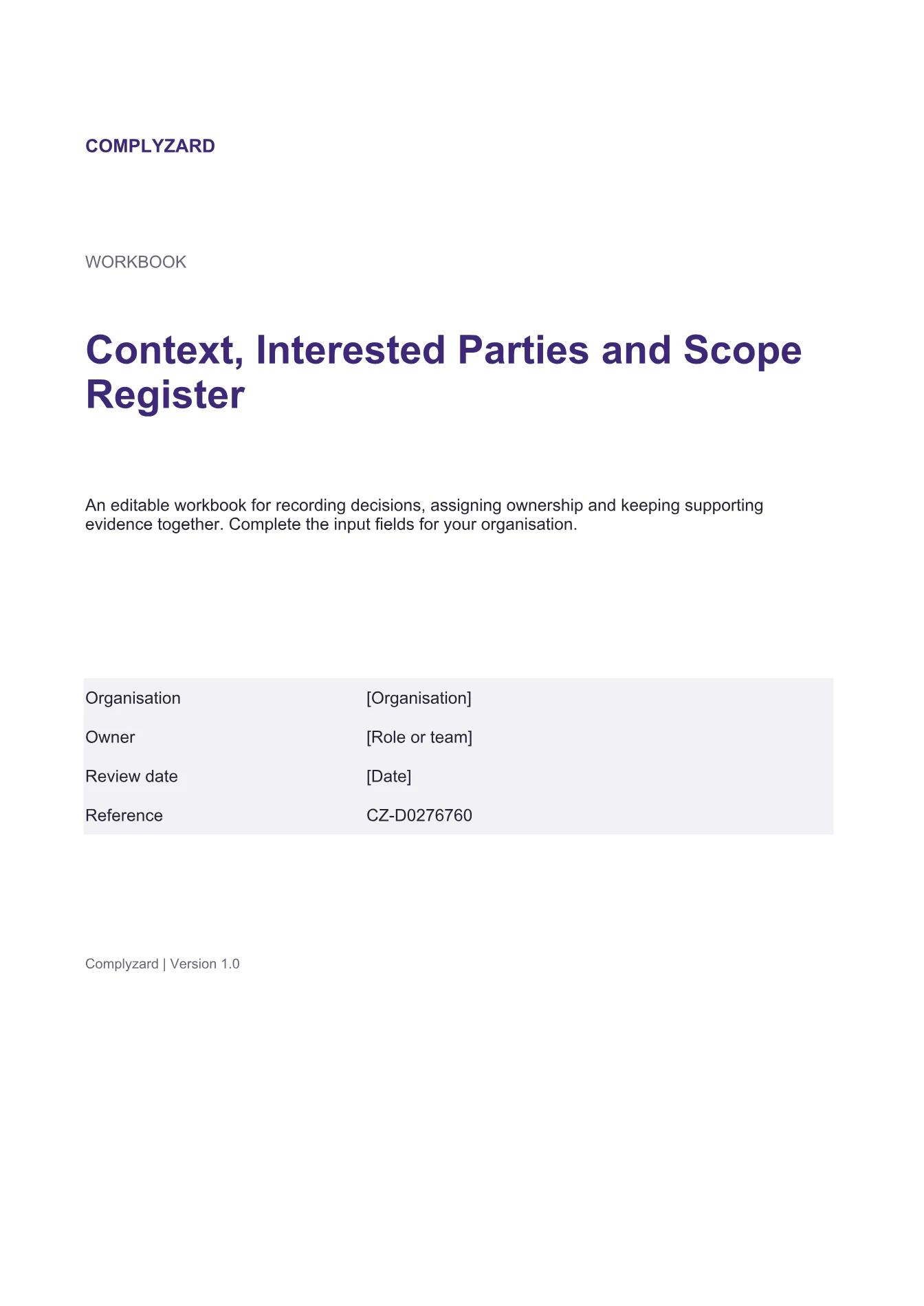 COMPLYZARD

WORKBOOK

Context, Interested Parties and Scope Register

An editable workbook for recording decisions, assigning ownership and keeping supporting evidence together. Complete the input fields for your organisation.

Organisation [Organisation]
Owner [Role or team]
Review date [Date]
Reference CZ-D0276760

Complyzard | Version 1.0